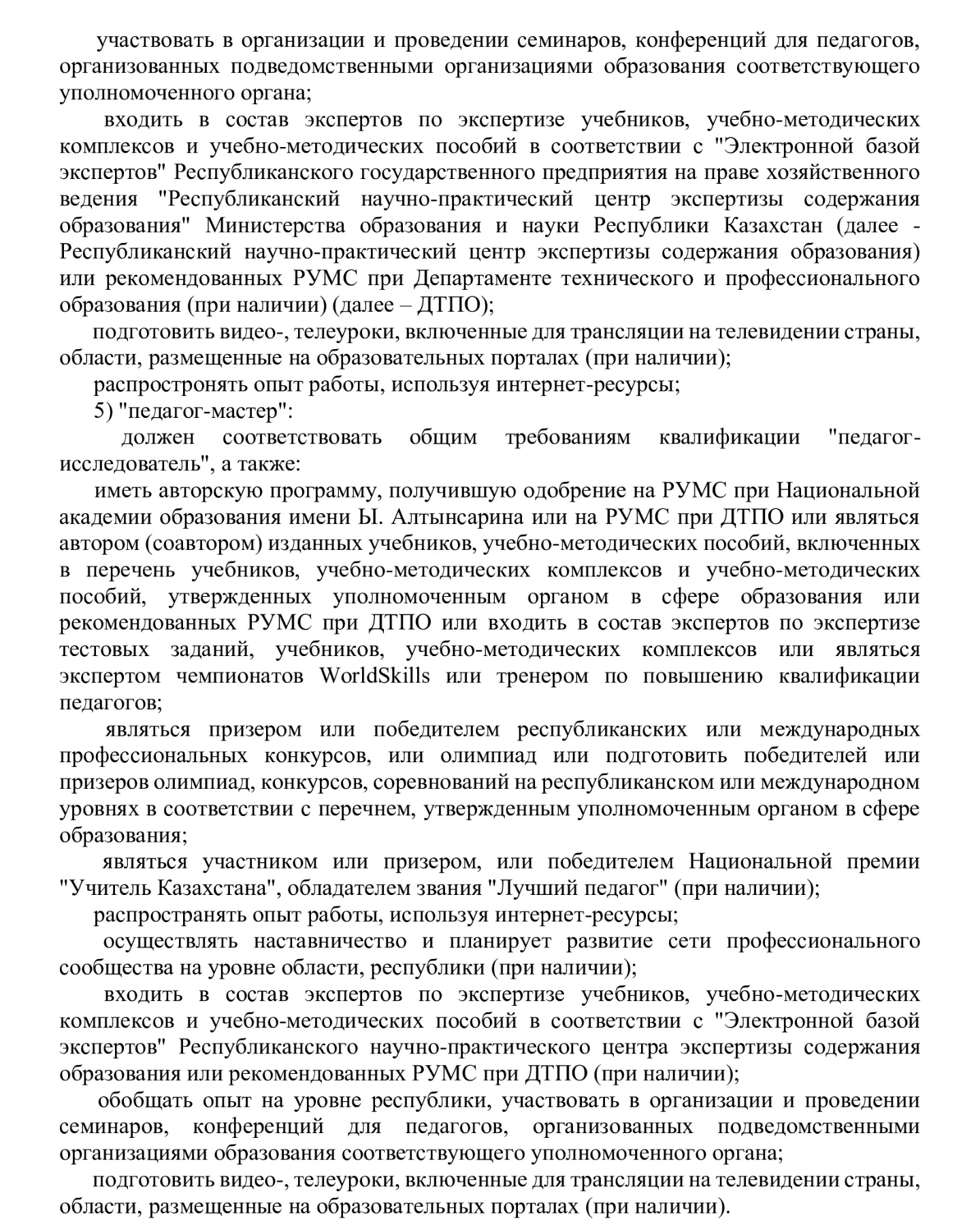 участвовать в организации и проведении семинаров, конференций для педагогов, организованных подведомственными организациями образования соответствующего уполномоченного органа;

входить в состав экспертов по экспертизе учебников, учебно-методических комплексов и учебно-методических пособий в соответствии с "Электронной базой экспертов" Республиканского государственного предприятия на праве хозяйственного ведения "Республиканский научно-практический центр экспертизы содержания образования" Министерства образования и науки Республики Казахстан (далее - Республиканский научно-практический центр экспертизы содержания образования) или рекомендованных РУМС при Департаменте технического и профессионального образования (при наличии) (далее – ДТПО);

подготовить видео-, телеуроки, включенные для трансляции на телевидении страны, области, размещенные на образовательных порталах (при наличии);

распростронять опыт работы, используя интернет-ресурсы;

5) "педагог-мастер":

должен соответствовать общим требованиям квалификации "педагог-исследователь", а также:

иметь авторскую программу, получившую одобрение на РУМС при Национальной академии образования имени Ы. Алтынсарина или на РУМС при ДТПО или являться автором (соавтором) изданных учебников, учебно-методических пособий, включенных в перечень учебников, учебно-методических комплексов и учебно-методических пособий, утвержденных уполномоченным органом в сфере образования или рекомендованных РУМС при ДТПО или входить в состав экспертов по экспертизе тестовых заданий, учебников, учебно-методических комплексов или являться экспертом чемпионатов WorldSkills или тренером по повышению квалификации педагогов;

являться призером или победителем республиканских или международных профессиональных конкурсов, или олимпиад или подготовить победителей или призеров олимпиад, конкурсов, соревнований на республиканском или международном уровнях в соответствии с перечнем, утвержденным уполномоченным органом в сфере образования;

являться участником или призером, или победителем Национальной премии "Учитель Казахстана", обладателем звания "Лучший педагог" (при наличии);

распространять опыт работы, используя интернет-ресурсы;

осуществлять наставничество и планирует развитие сети профессионального сообщества на уровне области, республики (при наличии);

входить в состав экспертов по экспертизе учебников, учебно-методических комплексов и учебно-методических пособий в соответствии с "Электронной базой экспертов" Республиканского научно-практического центра экспертизы содержания образования или рекомендованных РУМС при ДТПО (при наличии);

обобщать опыт на уровне республики, участвовать в организации и проведении семинаров, конференций для педагогов, организованных подведомственными организациями образования соответствующего уполномоченного органа;

подготовить видео-, телеуроки, включенные для трансляции на телевидении страны, области, размещенные на образовательных порталах (при наличии).